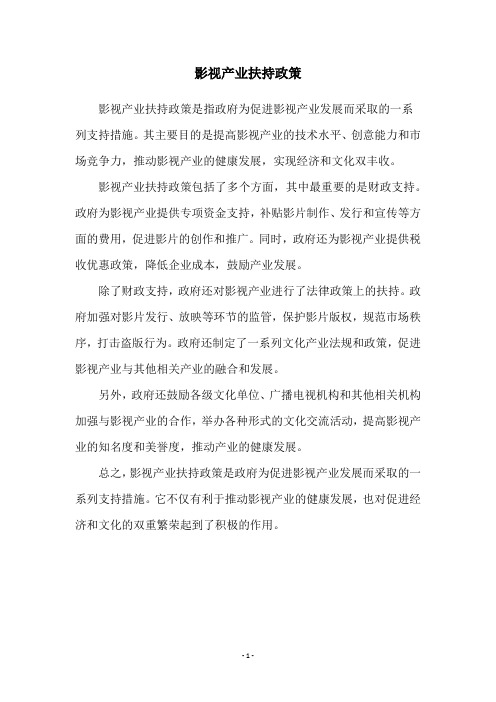 影视产业扶持政策

影视产业扶持政策是指政府为促进影视产业发展而采取的一系列支持措施。其主要目的是提高影视产业的技术水平、创意能力和市场竞争力，推动影视产业的健康发展，实现经济和文化双丰收。

影视产业扶持政策包括了多个方面，其中最重要的是财政支持。政府为影视产业提供专项资金支持，补贴影片制作、发行和宣传等方面的费用，促进影片的创作和推广。同时，政府还为影视产业提供税收优惠政策，降低企业成本，鼓励产业发展。

除了财政支持，政府还对影视产业进行了法律政策上的扶持。政府加强对影片发行、放映等环节的监管，保护影片版权，规范市场秩序，打击盗版行为。政府还制定了一系列文化产业法规和政策，促进影视产业与其他相关产业的融合和发展。

另外，政府还鼓励各级文化单位、广播电视机构和其他相关机构加强与影视产业的合作，举办各种形式的文化交流活动，提高影视产业的知名度和美誉度，推动产业的健康发展。

总之，影视产业扶持政策是政府为促进影视产业发展而采取的一系列支持措施。它不仅有利于推动影视产业的健康发展，也对促进经济和文化的双重繁荣起到了积极的作用。

- 1 -